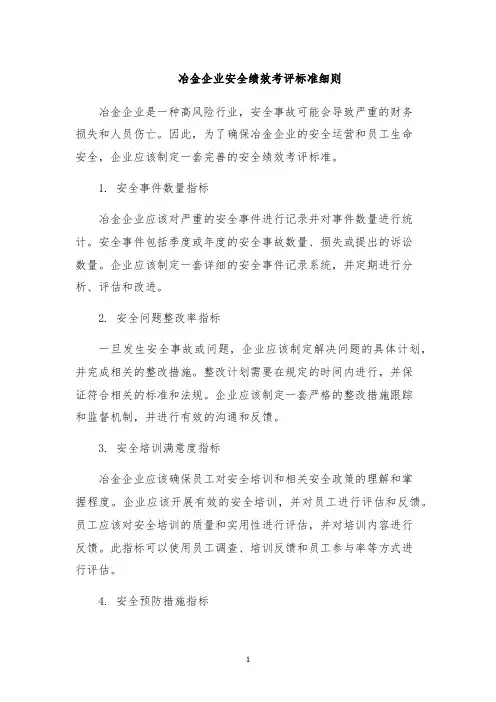 冶金企业安全绩效考评标准细则

冶金企业是一种高风险行业，安全事故可能会导致严重的财务损失和人员伤亡。因此，为了确保冶金企业的安全运营和员工生命安全，企业应该制定一套完善的安全绩效考评标准。

1. 安全事件数量指标

冶金企业应该对严重的安全事件进行记录并对事件数量进行统计。安全事件包括季度或年度的安全事故数量、损失或提出的诉讼数量。企业应该制定一套详细的安全事件记录系统，并定期进行分析、评估和改进。

2. 安全问题整改率指标

一旦发生安全事故或问题，企业应该制定解决问题的具体计划，并完成相关的整改措施。整改计划需要在规定的时间内进行，并保证符合相关的标准和法规。企业应该制定一套严格的整改措施跟踪和监督机制，并进行有效的沟通和反馈。

3. 安全培训满意度指标

冶金企业应该确保员工对安全培训和相关安全政策的理解和掌握程度。企业应该开展有效的安全培训，并对员工进行评估和反馈。员工应该对安全培训的质量和实用性进行评估，并对培训内容进行反馈。此指标可以使用员工调查、培训反馈和员工参与率等方式进行评估。

4. 安全预防措施指标

1